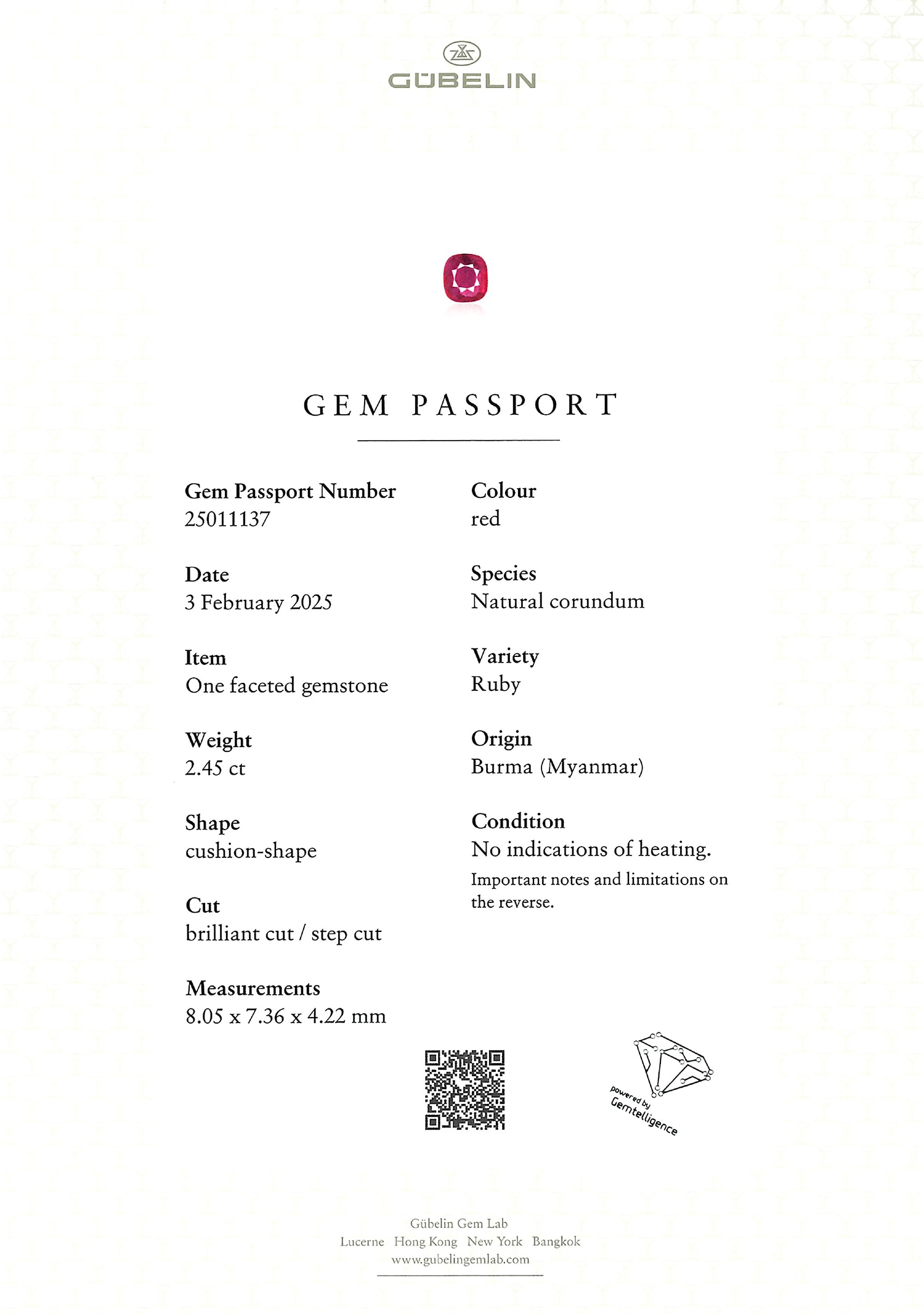 GÜBELIN

GEM PASSPORT

Gem Passport Number
25011137

Date
3 February 2025

Item
One faceted gemstone

Weight
2.45 ct

Shape
cushion-shape

Cut
brilliant cut / step cut

Measurements
8.05 x 7.36 x 4.22 mm

Colour
red

Species
Natural corundum

Variety
Ruby

Origin
Burma (Myanmar)

Condition
No indications of heating.

Important notes and limitations on the reverse.

powered by
Gemtelligence

Gübelin Gem Lab
Lucerne Hong Kong New York Bangkok
www.gubelingemlab.com